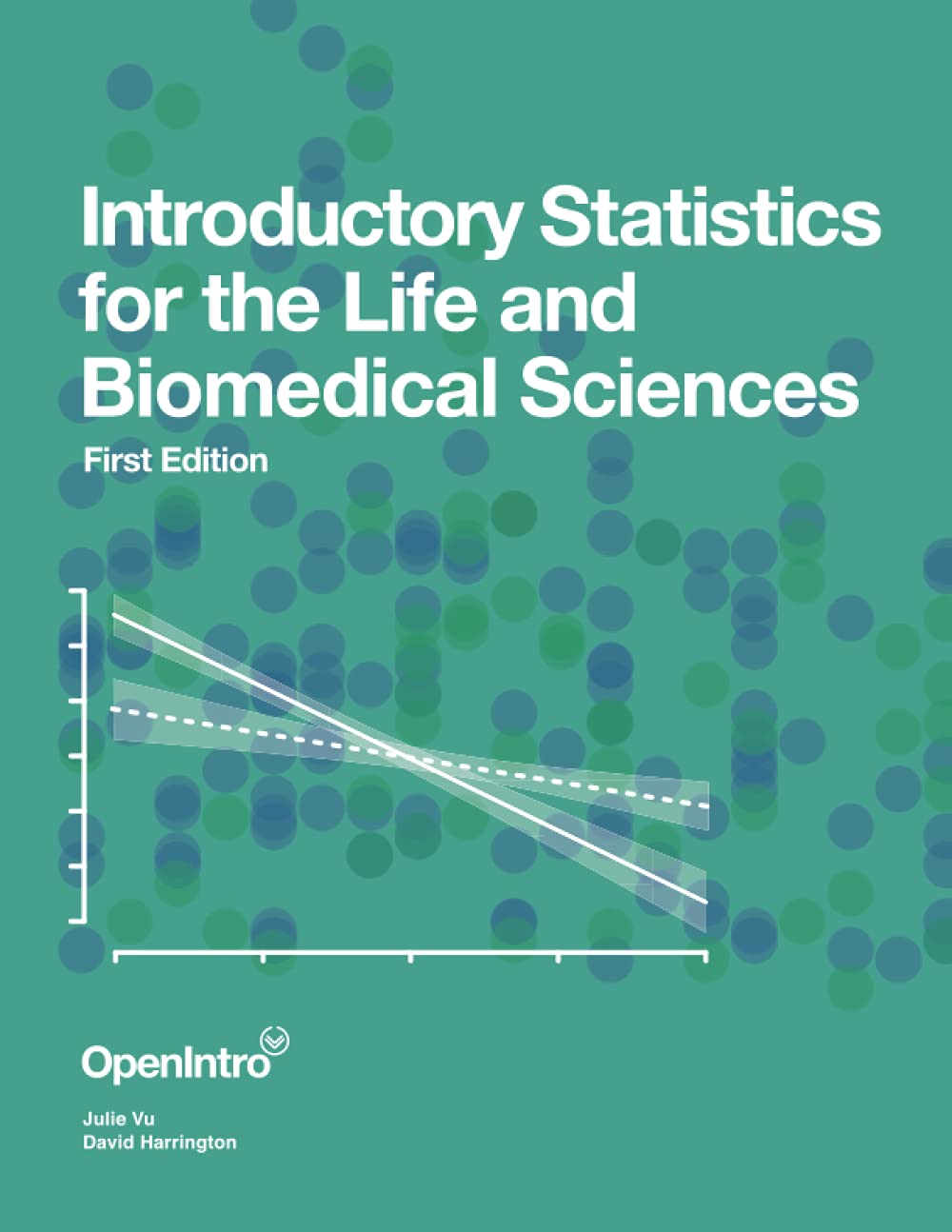 Introductory Statistics for the Life and Biomedical Sciences

First Edition

OpenIntro

Julie Vu
David Harrington